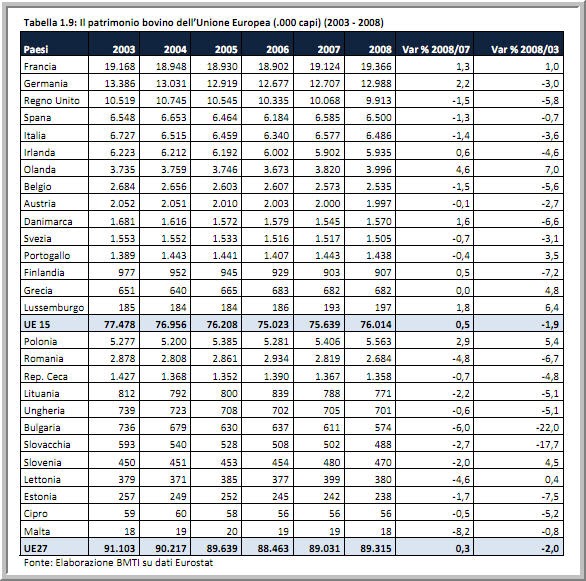 Tabella 1.9: Il patrimonio bovino dell'Unione Europea (.000 capi) (2003 - 2008)

| Paesi | 2003 | 2004 | 2005 | 2006 | 2007 | 2008 | Var % 2008/07 | Var % 2008/03 |
|---|---|---|---|---|---|---|---|---|
| Francia | 19.168 | 18.948 | 18.930 | 18.902 | 19.124 | 19.366 | 1,3 | 1,0 |
| Germania | 13.386 | 13.031 | 12.919 | 12.677 | 12.707 | 12.988 | 2,2 | -3,0 |
| Regno Unito | 10.519 | 10.745 | 10.545 | 10.335 | 10.068 | 9.913 | -1,5 | -5,8 |
| Spana | 6.548 | 6.653 | 6.464 | 6.184 | 6.585 | 6.500 | -1,3 | -0,7 |
| Italia | 6.727 | 6.515 | 6.459 | 6.340 | 6.577 | 6.486 | -1,4 | -3,6 |
| Irlanda | 6.223 | 6.212 | 6.192 | 6.002 | 5.902 | 5.935 | 0,6 | -4,6 |
| Olanda | 3.735 | 3.759 | 3.746 | 3.673 | 3.820 | 3.996 | 4,6 | 7,0 |
| Belgio | 2.684 | 2.656 | 2.603 | 2.607 | 2.573 | 2.535 | -1,5 | -5,6 |
| Austria | 2.052 | 2.051 | 2.010 | 2.003 | 2.000 | 1.997 | -0,1 | -2,7 |
| Danimarca | 1.681 | 1.616 | 1.572 | 1.579 | 1.545 | 1.570 | 1,6 | -6,6 |
| Svezia | 1.553 | 1.552 | 1.533 | 1.516 | 1.517 | 1.505 | -0,7 | -3,1 |
| Portogallo | 1.389 | 1.443 | 1.441 | 1.407 | 1.443 | 1.438 | -0,4 | 3,5 |
| Finlandia | 977 | 952 | 945 | 929 | 903 | 907 | 0,5 | -7,2 |
| Grecia | 651 | 640 | 665 | 683 | 682 | 682 | 0,0 | 4,8 |
| Lussemburgo | 185 | 184 | 184 | 186 | 193 | 197 | 1,8 | 6,4 |
| UE 15 | 77.478 | 76.956 | 76.208 | 75.023 | 75.639 | 76.014 | 0,5 | -1,9 |
| Polonia | 5.277 | 5.200 | 5.385 | 5.281 | 5.406 | 5.563 | 2,9 | 5,4 |
| Romania | 2.878 | 2.808 | 2.861 | 2.934 | 2.819 | 2.684 | -4,8 | -6,7 |
| Rep. Ceca | 1.427 | 1.368 | 1.352 | 1.390 | 1.367 | 1.358 | -0,7 | -4,8 |
| Lituania | 812 | 792 | 800 | 839 | 788 | 771 | -2,2 | -5,1 |
| Ungheria | 739 | 723 | 708 | 702 | 705 | 701 | -0,6 | -5,1 |
| Bulgaria | 736 | 679 | 630 | 637 | 611 | 574 | -6,0 | -22,0 |
| Slovacchia | 593 | 540 | 528 | 508 | 502 | 488 | -2,7 | -17,7 |
| Slovenia | 450 | 451 | 453 | 454 | 480 | 470 | -2,0 | 4,5 |
| Lettonia | 379 | 371 | 385 | 377 | 399 | 380 | -4,6 | 0,4 |
| Estonia | 257 | 249 | 252 | 245 | 242 | 238 | -1,7 | -7,5 |
| Cipro | 59 | 60 | 58 | 56 | 56 | 56 | -0,5 | -5,2 |
| Malta | 18 | 19 | 20 | 19 | 19 | 18 | -8,2 | -0,8 |
| UE27 | 91.103 | 90.217 | 89.639 | 88.463 | 89.031 | 89.315 | 0,3 | -2,0 |

Fonte: Elaborazione BMTI su dati Eurostat